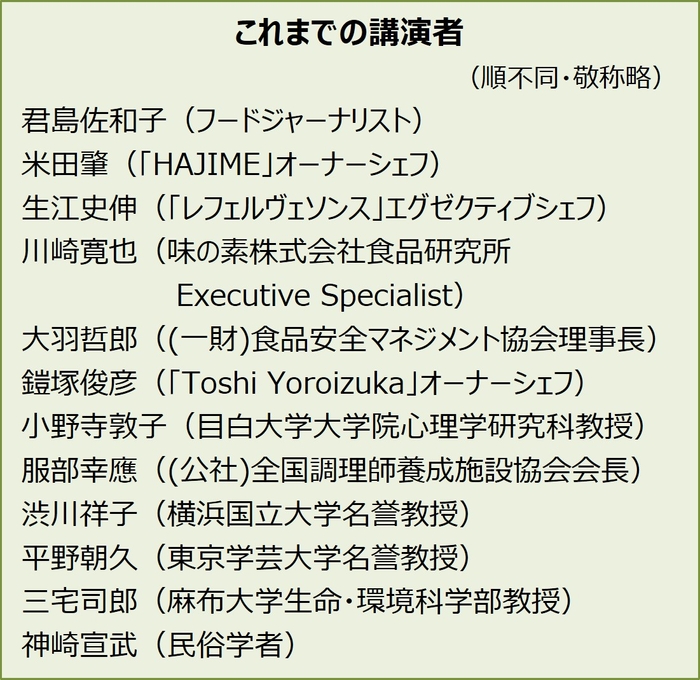 これまでの講演者

（順不同・敬称略）

君島佐和子（フードジャーナリスト）
米田肇（「HAJIME」オーナーシェフ）
生江史伸（「レフェルヴェソンス」エグゼクティブシェフ）
川崎寛也（味の素株式会社食品研究所
Executive Specialist）
大羽哲郎（(一財)食品安全マネジメント協会理事長）
鎧塚俊彦（「Toshi Yoroizuka」オーナーシェフ）
小野寺敦子（目白大学大学院心理学研究科教授）
服部幸應（(公社)全国調理師養成施設協会会長）
渋川祥子（横浜国立大学名誉教授）
平野朝久（東京学芸大学名誉教授）
三宅司郎（麻布大学生命・環境科学部教授）
神崎宣武（民俗学者）